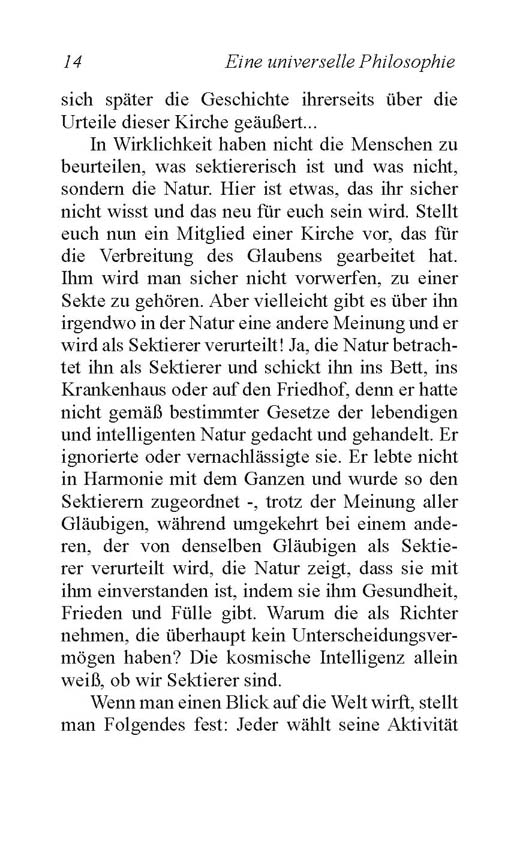 14 Eine universelle Philosophie

sich später die Geschichte ihrerseits über die Urteile dieser Kirche geäußert...

In Wirklichkeit haben nicht die Menschen zu beurteilen, was sektiererisch ist und was nicht, sondern die Natur. Hier ist etwas, das ihr sicher nicht wisst und das neu für euch sein wird. Stellt euch nun ein Mitglied einer Kirche vor, das für die Verbreitung des Glaubens gearbeitet hat. Ihm wird man sicher nicht vorwerfen, zu einer Sekte zu gehören. Aber vielleicht gibt es über ihn irgendwo in der Natur eine andere Meinung und er wird als Sektierer verurteilt! Ja, die Natur betrachtet ihn als Sektierer und schickt ihn ins Bett, ins Krankenhaus oder auf den Friedhof, denn er hatte nicht gemäß bestimmter Gesetze der lebendigen und intelligenten Natur gedacht und gehandelt. Er ignorierte oder vernachlässigte sie. Er lebte nicht in Harmonie mit dem Ganzen und wurde so den Sektierern zugeordnet -, trotz der Meinung aller Gläubigen, während umgekehrt bei einem anderen, der von denselben Gläubigen als Sektierer verurteilt wird, die Natur zeigt, dass sie mit ihm einverstanden ist, indem sie ihm Gesundheit, Frieden und Fülle gibt. Warum die als Richter nehmen, die überhaupt kein Unterscheidungsvermögen haben? Die kosmische Intelligenz allein weiß, ob wir Sektierer sind.

Wenn man einen Blick auf die Welt wirft, stellt man Folgendes fest: Jeder wählt seine Aktivität